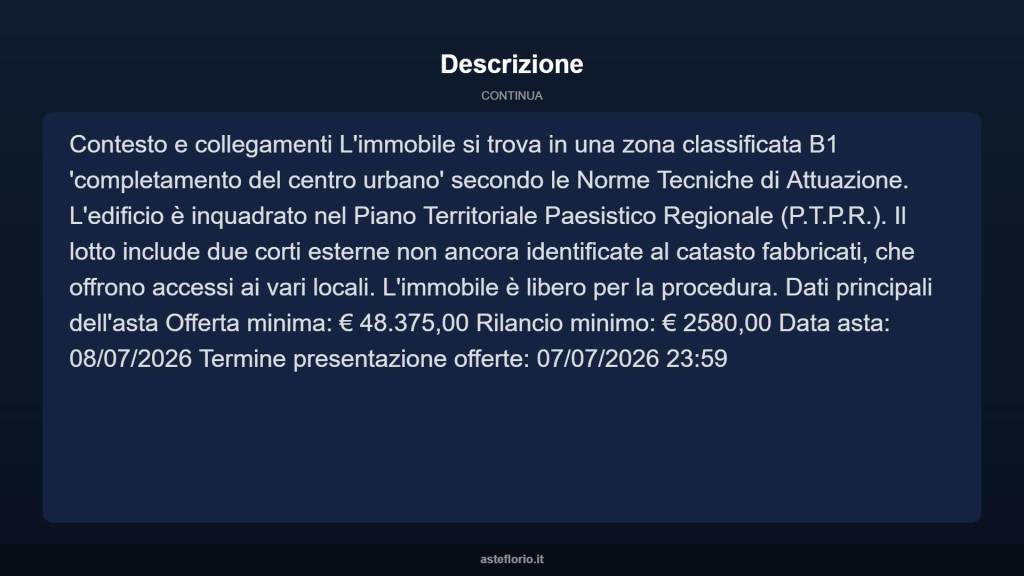 Descrizione

CONTINUA

Contesto e collegamenti L'immobile si trova in una zona classificata B1 'completamento del centro urbano' secondo le Norme Tecniche di Attuazione. L'edificio è inquadrato nel Piano Territoriale Paesistico Regionale (P.T.P.R.). Il lotto include due corti esterne non ancora identificate al catasto fabbricati, che offrono accessi ai vari locali. L'immobile è libero per la procedura. Dati principali dell'asta Offerta minima: € 48.375,00 Rilancio minimo: € 2580,00 Data asta: 08/07/2026 Termine presentazione offerte: 07/07/2026 23:59

asteflorio.it